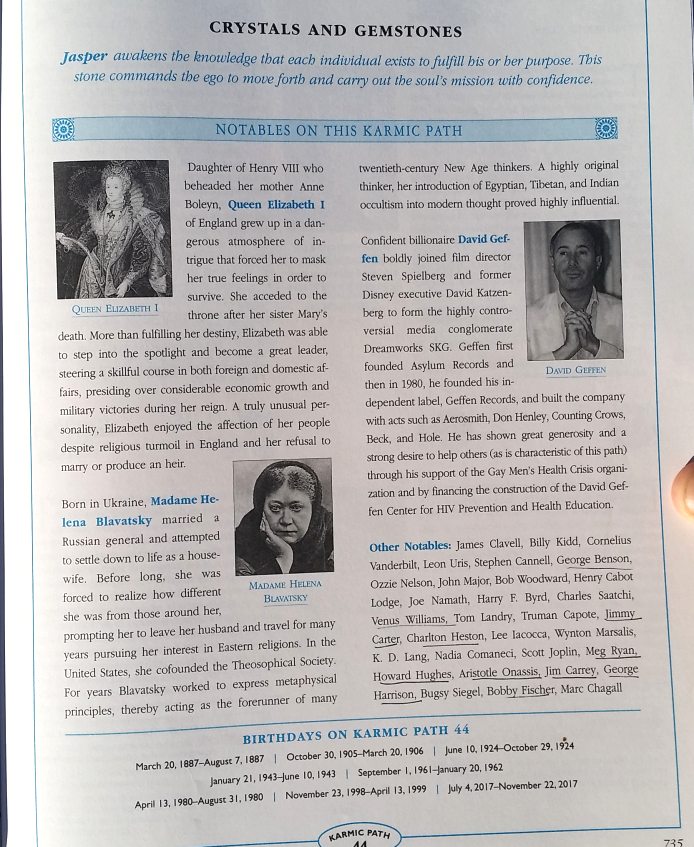 CRYSTALS AND GEMSTONES

Jasper awakens the knowledge that each individual exists to fulfill his or her purpose. This stone commands the ego to move forth and carry out the soul's mission with confidence.

NOTABLES ON THIS KARMIC PATH

QUEEN ELIZABETH I

Daughter of Henry VIII who beheaded her mother Anne Boleyn, Queen Elizabeth I of England grew up in a dangerous atmosphere of intrigue that forced her to mask her true feelings in order to survive. She acceded to the throne after her sister Mary's death. More than fulfilling her destiny, Elizabeth was able to step into the spotlight and become a great leader, steering a skillful course in both foreign and domestic affairs, presiding over considerable economic growth and military victories during her reign. A truly unusual personality, Elizabeth enjoyed the affection of her people despite religious turmoil in England and her refusal to marry or produce an heir.

MADAME HELENA BLAVATSKY

Born in Ukraine, Madame Helena Blavatsky married a Russian general and attempted to settle down to life as a housewife. Before long, she was forced to realize how different she was from those around her, prompting her to leave her husband and travel for many years pursuing her interest in Eastern religions. In the United States, she cofounded the Theosophical Society. For years Blavatsky worked to express metaphysical principles, thereby acting as the forerunner of many twentieth-century New Age thinkers. A highly original thinker, her introduction of Egyptian, Tibetan, and Indian occultism into modern thought proved highly influential.

DAVID GEFFEN

Confident billionaire David Geffen boldly joined film director Steven Spielberg and former Disney executive David Katzenberg to form the highly controversial media conglomerate Dreamworks SKG. Geffen first founded Asylum Records and then in 1980, he founded his independent label, Geffen Records, and built the company with acts such as Aerosmith, Don Henley, Counting Crows, Beck, and Hole. He has shown great generosity and a strong desire to help others (as is characteristic of this path) through his support of the Gay Men's Health Crisis organization and by financing the construction of the David Geffen Center for HIV Prevention and Health Education.

Other Notables: James Clavell, Billy Kidd, Cornelius Vanderbilt, Leon Uris, Stephen Cannell, George Benson, Ozzie Nelson, John Major, Bob Woodward, Henry Cabot Lodge, Joe Namath, Harry F. Byrd, Charles Saatchi, Venus Williams, Tom Landry, Truman Capote, Jimmy Carter, Charlton Heston, Lee Iacocca, Wynton Marsalis, K. D. Lang, Nadia Comaneci, Scott Joplin, Meg Ryan, Howard Hughes, Aristotle Onassis, Jim Carrey, George Harrison, Bugsy Siegel, Bobby Fischer, Marc Chagall

BIRTHDAYS ON KARMIC PATH 44

March 20, 1887–August 7, 1887 | October 30, 1905–March 20, 1906 | June 10, 1924–October 29, 1924
January 21, 1943–June 10, 1943 | September 1, 1961–January 20, 1962
April 13, 1980–August 31, 1980 | November 23, 1998–April 13, 1999 | July 4, 2017–November 22, 2017

KARMIC PATH 44

735